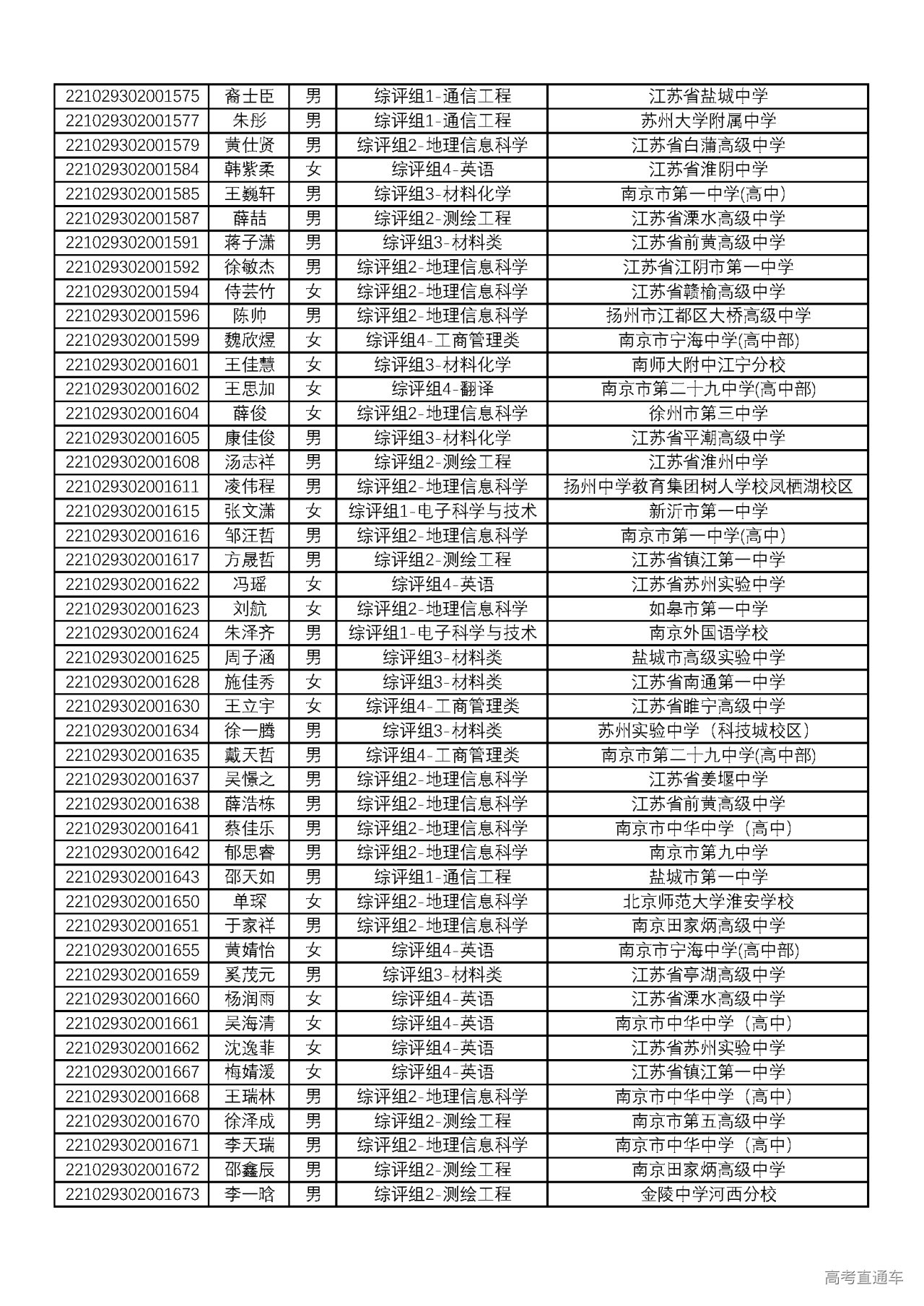 | 221029302001575 | 裔士臣 | 男 | 综评组1-通信工程 | 江苏省盐城中学 |
|---|---|---|---|---|
| 221029302001577 | 朱彤 | 男 | 综评组1-通信工程 | 苏州大学附属中学 |
| 221029302001579 | 黄仕贤 | 男 | 综评组2-地理信息科学 | 江苏省白蒲高级中学 |
| 221029302001584 | 韩紫柔 | 女 | 综评组4-英语 | 江苏省淮阴中学 |
| 221029302001585 | 王巍轩 | 男 | 综评组3-材料化学 | 南京市第一中学(高中) |
| 221029302001587 | 薛喆 | 男 | 综评组2-测绘工程 | 江苏省溧水高级中学 |
| 221029302001591 | 蒋子潇 | 男 | 综评组3-材料类 | 江苏省前黄高级中学 |
| 221029302001592 | 徐敏杰 | 男 | 综评组2-地理信息科学 | 江苏省江阴市第一中学 |
| 221029302001594 | 侍芸竹 | 女 | 综评组2-地理信息科学 | 江苏省赣榆高级中学 |
| 221029302001596 | 陈帅 | 男 | 综评组2-地理信息科学 | 扬州市江都区大桥高级中学 |
| 221029302001599 | 魏欣煜 | 女 | 综评组4-工商管理类 | 南京市宁海中学(高中部) |
| 221029302001601 | 王佳慧 | 女 | 综评组3-材料化学 | 南师大附中江宁分校 |
| 221029302001602 | 王思加 | 女 | 综评组4-翻译 | 南京市第二十九中学(高中部) |
| 221029302001604 | 薛俊 | 女 | 综评组2-地理信息科学 | 徐州市第三中学 |
| 221029302001605 | 康佳俊 | 男 | 综评组3-材料化学 | 江苏省平潮高级中学 |
| 221029302001608 | 汤志祥 | 男 | 综评组2-测绘工程 | 江苏省淮州中学 |
| 221029302001611 | 凌伟程 | 男 | 综评组2-地理信息科学 | 扬州中学教育集团树人学校凤栖湖校区 |
| 221029302001615 | 张文潇 | 女 | 综评组1-电子科学与技术 | 新沂市第一中学 |
| 221029302001616 | 邹汪哲 | 男 | 综评组2-地理信息科学 | 南京市第一中学(高中) |
| 221029302001617 | 方晟哲 | 男 | 综评组2-测绘工程 | 江苏省镇江第一中学 |
| 221029302001622 | 冯瑶 | 女 | 综评组4-英语 | 江苏省苏州实验中学 |
| 221029302001623 | 刘航 | 女 | 综评组2-地理信息科学 | 如皋市第一中学 |
| 221029302001624 | 朱泽齐 | 男 | 综评组1-电子科学与技术 | 南京外国语学校 |
| 221029302001625 | 周子涵 | 男 | 综评组3-材料类 | 盐城市高级实验中学 |
| 221029302001628 | 施佳秀 | 女 | 综评组3-材料类 | 江苏省南通第一中学 |
| 221029302001630 | 王立宇 | 女 | 综评组4-工商管理类 | 江苏省睢宁高级中学 |
| 221029302001634 | 徐一腾 | 男 | 综评组3-材料类 | 苏州实验中学（科技城校区） |
| 221029302001635 | 戴天哲 | 男 | 综评组4-工商管理类 | 南京市第二十九中学(高中部) |
| 221029302001637 | 吴憬之 | 男 | 综评组2-地理信息科学 | 江苏省姜堰中学 |
| 221029302001638 | 薛浩栋 | 男 | 综评组2-地理信息科学 | 江苏省前黄高级中学 |
| 221029302001641 | 蔡佳乐 | 男 | 综评组2-地理信息科学 | 南京市中华中学（高中） |
| 221029302001642 | 郁思睿 | 男 | 综评组2-地理信息科学 | 南京市第九中学 |
| 221029302001643 | 邵天如 | 男 | 综评组1-通信工程 | 盐城市第一中学 |
| 221029302001650 | 单琛 | 女 | 综评组2-地理信息科学 | 北京师范大学淮安学校 |
| 221029302001651 | 于家祥 | 男 | 综评组2-地理信息科学 | 南京田家炳高级中学 |
| 221029302001655 | 黄婧怡 | 女 | 综评组4-英语 | 南京市宁海中学(高中部) |
| 221029302001659 | 奚茂元 | 男 | 综评组3-材料类 | 江苏省亭湖高级中学 |
| 221029302001660 | 杨润雨 | 女 | 综评组4-英语 | 江苏省溧水高级中学 |
| 221029302001661 | 吴海清 | 女 | 综评组4-英语 | 南京市中华中学（高中） |
| 221029302001662 | 沈逸菲 | 女 | 综评组4-英语 | 江苏省苏州实验中学 |
| 221029302001667 | 梅婧湲 | 女 | 综评组4-英语 | 江苏省镇江第一中学 |
| 221029302001668 | 王瑞林 | 男 | 综评组2-地理信息科学 | 南京市中华中学（高中） |
| 221029302001670 | 徐泽成 | 男 | 综评组2-测绘工程 | 南京市第五高级中学 |
| 221029302001671 | 李天瑞 | 男 | 综评组2-地理信息科学 | 南京市中华中学（高中） |
| 221029302001672 | 邵鑫辰 | 男 | 综评组2-测绘工程 | 南京田家炳高级中学 |
| 221029302001673 | 李一晗 | 男 | 综评组2-测绘工程 | 金陵中学河西分校 |

高考直通车